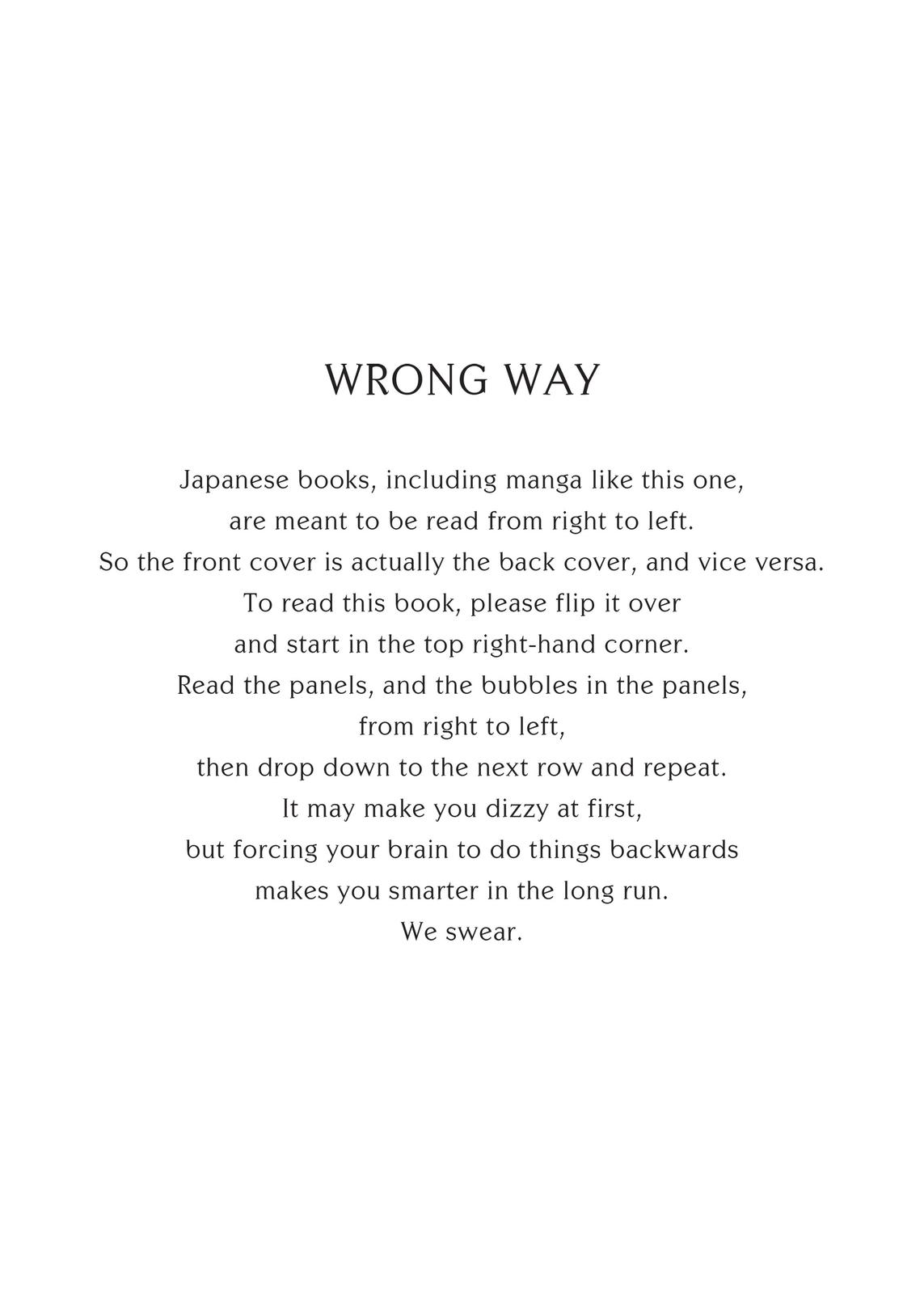 WRONG WAY

Japanese books, including manga like this one,
are meant to be read from right to left.
So the front cover is actually the back cover, and vice versa.
To read this book, please flip it over
and start in the top right-hand corner.
Read the panels, and the bubbles in the panels,
from right to left,
then drop down to the next row and repeat.
It may make you dizzy at first,
but forcing your brain to do things backwards
makes you smarter in the long run.
We swear.